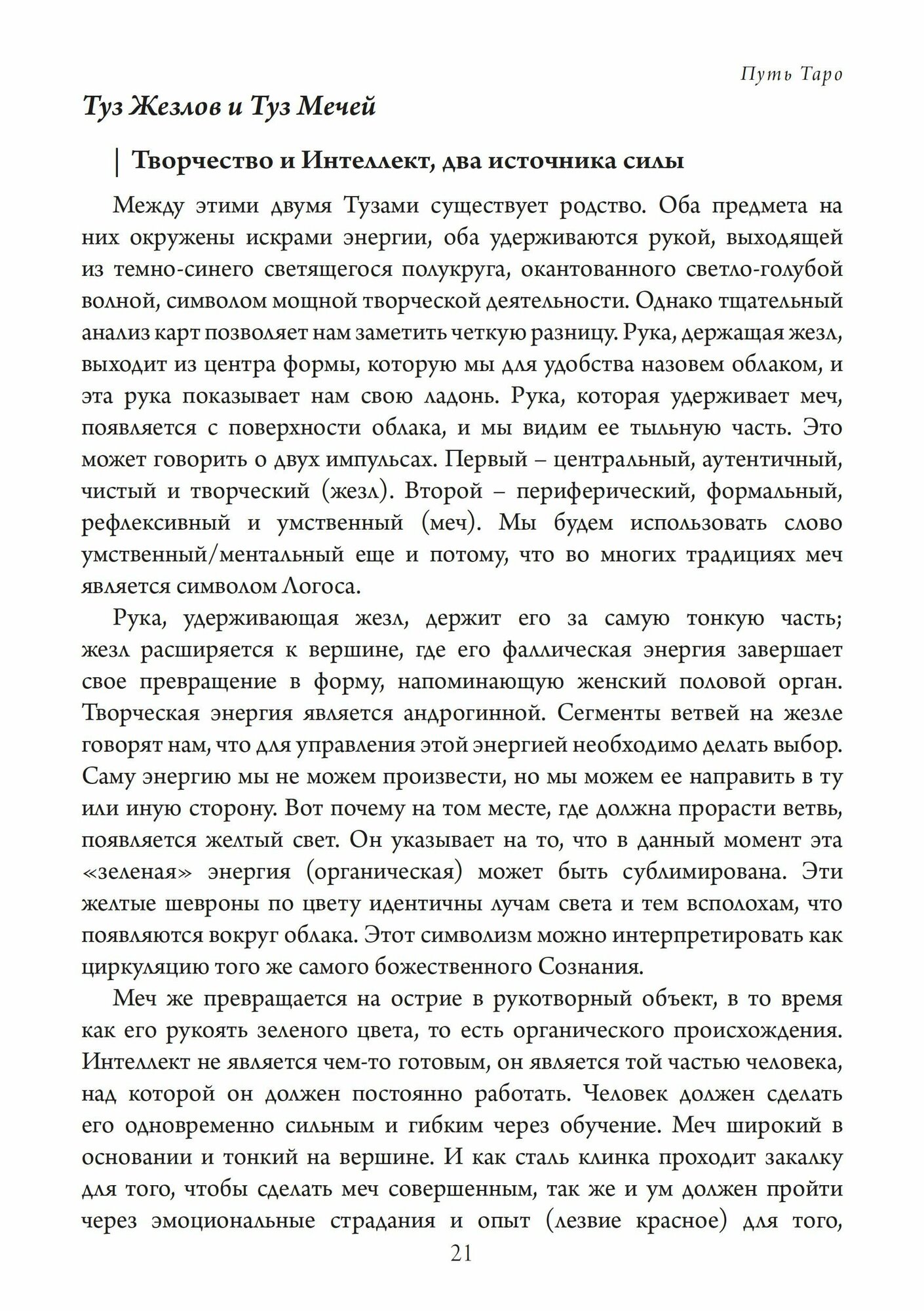 Путь Таро

Туз Жезлов и Туз Мечей

| Творчество и Интеллект, два источника силы

Между этими двумя Тузами существует родство. Оба предмета на них окружены искрами энергии, оба удерживаются рукой, выходящей из темно-синего светящегося полукруга, окантованного светло-голубой волной, символом мощной творческой деятельности. Однако тщательный анализ карт позволяет нам заметить четкую разницу. Рука, держащая жезл, выходит из центра формы, которую мы для удобства назовем облаком, и эта рука показывает нам свою ладонь. Рука, которая удерживает меч, появляется с поверхности облака, и мы видим ее тыльную часть. Это может говорить о двух импульсах. Первый – центральный, аутентичный, чистый и творческий (жезл). Второй – периферический, формальный, рефлексивный и умственный (меч). Мы будем использовать слово умственный/ментальный еще и потому, что во многих традициях меч является символом Логоса.

Рука, удерживающая жезл, держит его за самую тонкую часть; жезл расширяется к вершине, где его фаллическая энергия завершает свое превращение в форму, напоминающую женский половой орган. Творческая энергия является андрогинной. Сегменты ветвей на жезле говорят нам, что для управления этой энергией необходимо делать выбор. Саму энергию мы не можем произвести, но мы можем ее направить в ту или иную сторону. Вот почему на том месте, где должна прорасти ветвь, появляется желтый свет. Он указывает на то, что в данный момент эта «зеленая» энергия (органическая) может быть сублимирована. Эти желтые шевроны по цвету идентичны лучам света и тем всполохам, что появляются вокруг облака. Этот символизм можно интерпретировать как циркуляцию того же самого божественного Сознания.

Меч же превращается на острие в рукотворный объект, в то время как его рукоять зеленого цвета, то есть органического происхождения. Интеллект не является чем-то готовым, он является той частью человека, над которой он должен постоянно работать. Человек должен сделать его одновременно сильным и гибким через обучение. Меч широкий в основании и тонкий на вершине. И как сталь клинка проходит закалку для того, чтобы сделать меч совершенным, так же и ум должен пройти через эмоциональные страдания и опыт (лезвие красное) для того,

21